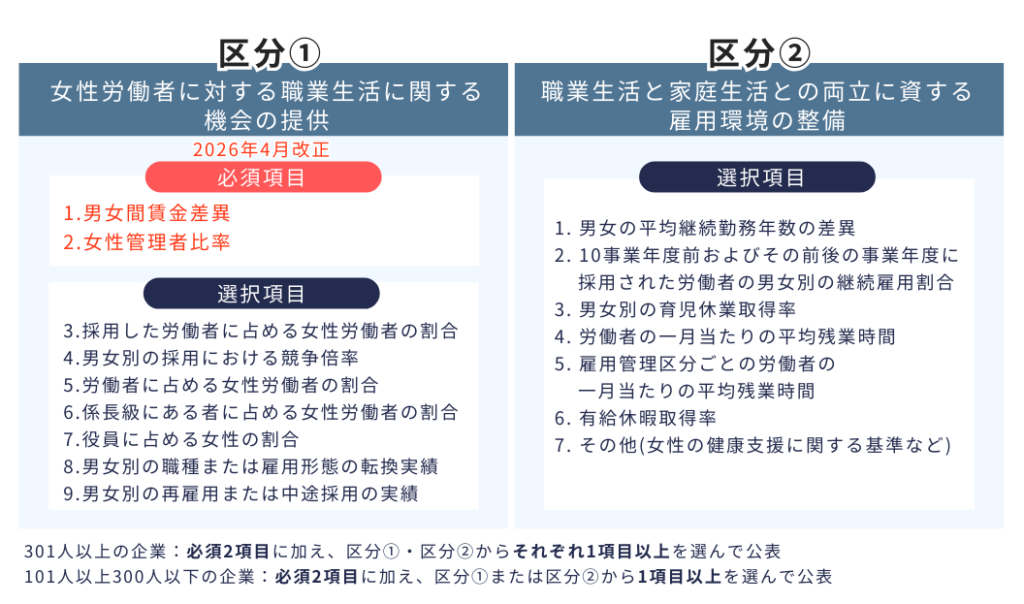 区分①

女性労働者に対する職業生活に関する機会の提供

2026年4月改正

必須項目

1.男女間賃金差異
2.女性管理者比率

選択項目

3.採用した労働者に占める女性労働者の割合
4.男女別の採用における競争倍率
5.労働者に占める女性労働者の割合
6.係長級にある者に占める女性労働者の割合
7.役員に占める女性の割合
8.男女別の職種または雇用形態の転換実績
9.男女別の再雇用または中途採用の実績

区分②

職業生活と家庭生活との両立に資する雇用環境の整備

選択項目

1. 男女の平均継続勤務年数の差異
2. 10事業年度前およびその前後の事業年度に採用された労働者の男女別の継続雇用割合
3. 男女別の育児休業取得率
4. 労働者の一月当たりの平均残業時間
5. 雇用管理区分ごとの労働者の一月当たりの平均残業時間
6. 有給休暇取得率
7. その他(女性の健康支援に関する基準など)

301人以上の企業：必須2項目に加え、区分①・区分②からそれぞれ1項目以上を選んで公表
101人以上300人以下の企業：必須2項目に加え、区分①または区分②から1項目以上を選んで公表